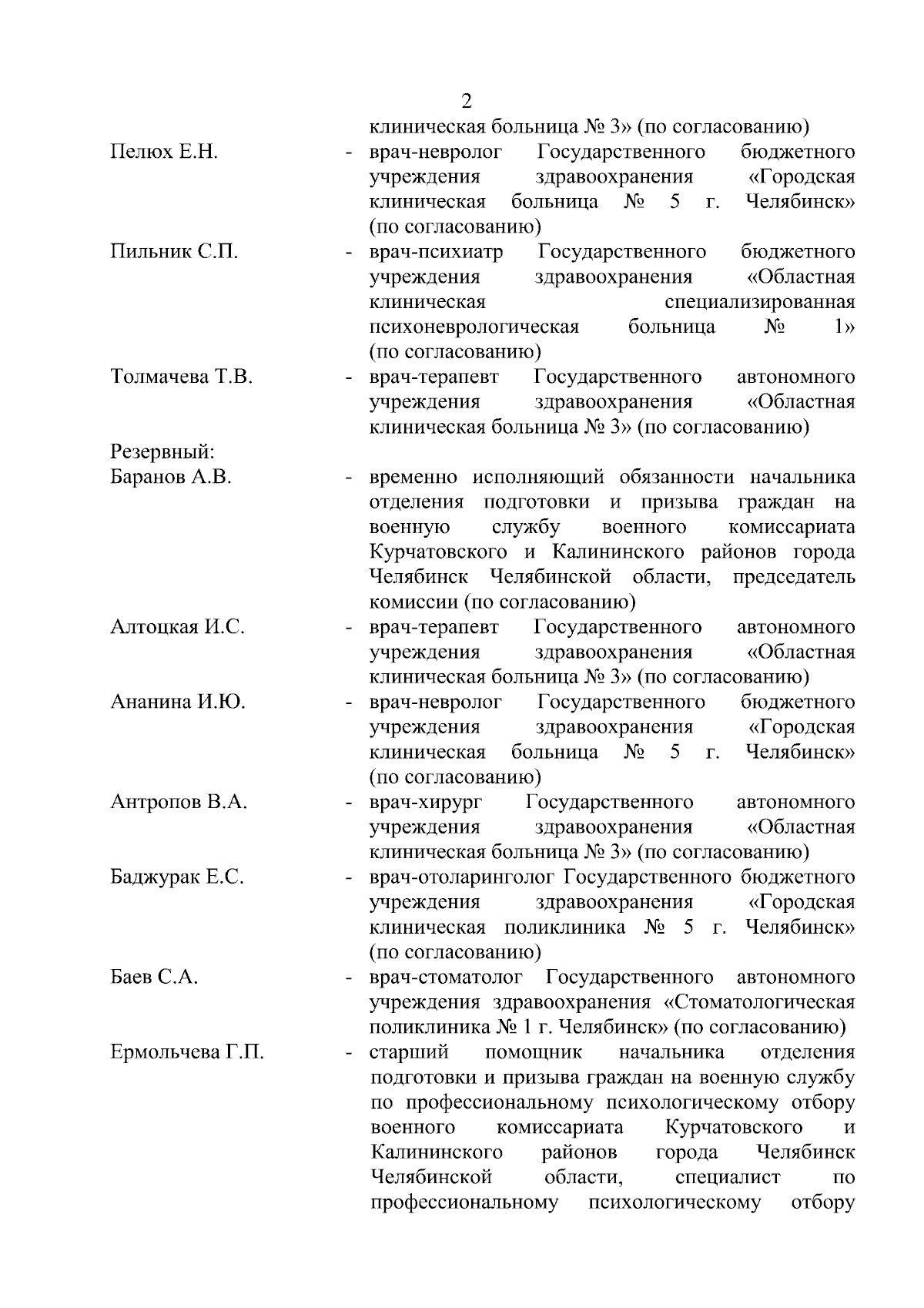 2

клиническая больница № 3» (по согласованию)

Пелюх Е.Н. - врач-невролог Государственного бюджетного учреждения здравоохранения «Городская клиническая больница № 5 г. Челябинск» (по согласованию)

Пильник С.П. - врач-психиатр Государственного бюджетного учреждения здравоохранения «Областная клиническая специализированная психоневрологическая больница № 1» (по согласованию)

Толмачева Т.В. - врач-терапевт Государственного автономного учреждения здравоохранения «Областная клиническая больница № 3» (по согласованию)

Резервный:

Баранов А.В. - временно исполняющий обязанности начальника отделения подготовки и призыва граждан на военную службу военного комиссариата Курчатовского и Калининского районов города Челябинск Челябинской области, председатель комиссии (по согласованию)

Алтоцкая И.С. - врач-терапевт Государственного автономного учреждения здравоохранения «Областная клиническая больница № 3» (по согласованию)

Ананина И.Ю. - врач-невролог Государственного бюджетного учреждения здравоохранения «Городская клиническая больница № 5 г. Челябинск» (по согласованию)

Антропов В.А. - врач-хирург Государственного автономного учреждения здравоохранения «Областная клиническая больница № 3» (по согласованию)

Баджурак Е.С. - врач-отоларинголог Государственного бюджетного учреждения здравоохранения «Городская клиническая поликлиника № 5 г. Челябинск» (по согласованию)

Баев С.А. - врач-стоматолог Государственного автономного учреждения здравоохранения «Стоматологическая поликлиника № 1 г. Челябинск» (по согласованию)

Ермольчева Г.П. - старший помощник начальника отделения подготовки и призыва граждан на военную службу по профессиональному психологическому отбору военного комиссариата Курчатовского и Калининского районов города Челябинск Челябинской области, специалист по профессиональному психологическому отбору